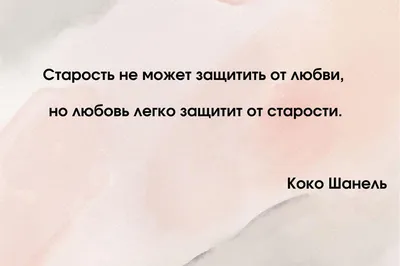 Старость не может защитить от любви,

но любовь легко защитит от старости.

Коко Шанель